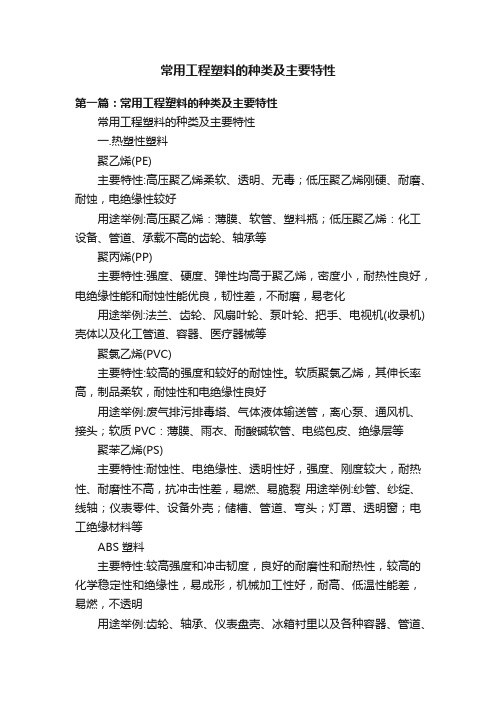 常用工程塑料的种类及主要特性

第一篇：常用工程塑料的种类及主要特性

常用工程塑料的种类及主要特性

一.热塑性塑料

聚乙烯(PE)

主要特性:高压聚乙烯柔软、透明、无毒；低压聚乙烯刚硬、耐磨、耐蚀，电绝缘性较好

用途举例:高压聚乙烯：薄膜、软管、塑料瓶；低压聚乙烯：化工设备、管道、承载不高的齿轮、轴承等

聚丙烯(PP)

主要特性:强度、硬度、弹性均高于聚乙烯，密度小，耐热性良好，电绝缘性能和耐蚀性能优良，韧性差，不耐磨，易老化

用途举例:法兰、齿轮、风扇叶轮、泵叶轮、把手、电视机(收录机)壳体以及化工管道、容器、医疗器械等

聚氯乙烯(PVC)

主要特性:较高的强度和较好的耐蚀性。软质聚氯乙烯，其伸长率高，制品柔软，耐蚀性和电绝缘性良好

用途举例:废气排污排毒塔、气体液体输送管，离心泵、通风机、接头；软质 PVC：薄膜、雨衣、耐酸碱软管、电缆包皮、绝缘层等

聚苯乙烯(PS)

主要特性:耐蚀性、电绝缘性、透明性好，强度、刚度较大，耐热性、耐磨性不高，抗冲击性差，易燃、易脆裂 用途举例:纱管、纱绽、线轴；仪表零件、设备外壳；储槽、管道、弯头；灯罩、透明窗；电工绝缘材料等

ABS 塑料

主要特性:较高强度和冲击韧度，良好的耐磨性和耐热性，较高的化学稳定性和绝缘性，易成形，机械加工性好，耐高、低温性能差，易燃，不透明

用途举例:齿轮、轴承、仪表盘壳、冰箱衬里以及各种容器、管道、